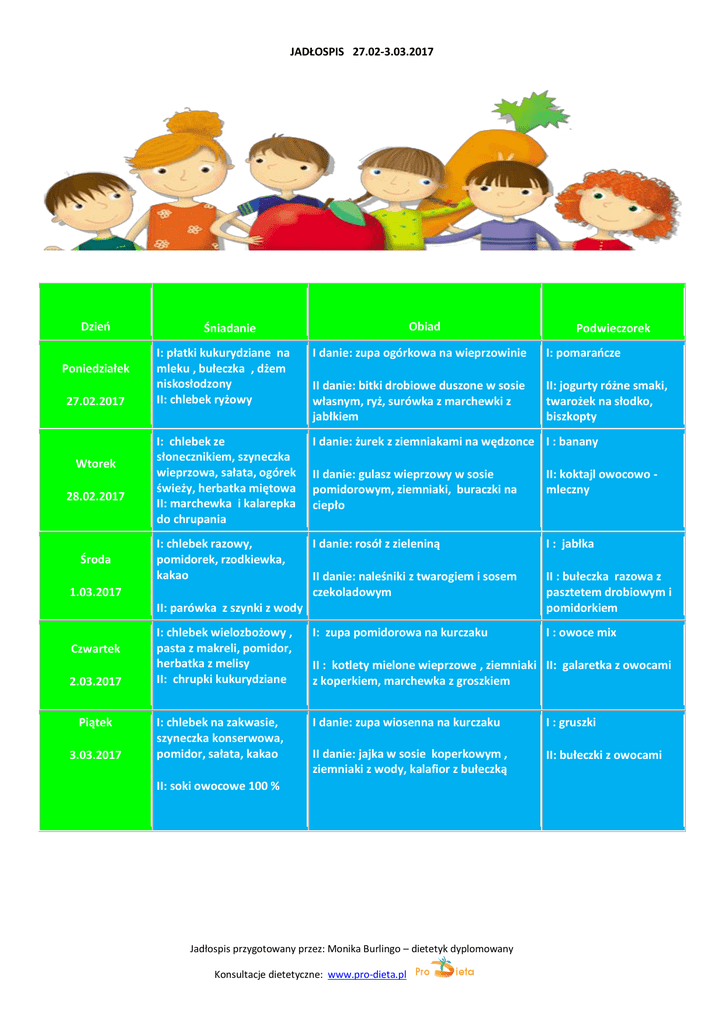 JADŁOSPIS 27.02-3.03.2017

| Dzień | Śniadanie | Obiad | Podwieczorek |
|---|---|---|---|
| Poniedziałek 27.02.2017 | I: płatki kukurydziane na mleku , bułeczka , dżem niskosłodzony II: chlebek ryżowy | I danie: zupa ogórkowa na wieprzowinie II danie: bitki drobiowe duszone w sosie własnym, ryż, surówka z marchewki z jabłkiem | I: pomarańcze II: jogurty różne smaki, twarożek na słodko, biszkopty |
| Wtorek 28.02.2017 | I: chlebek ze słonecznikiem, szyneczka wieprzowa, sałata, ogórek świeży, herbatka miętowa II: marchewka i kalarepka do chrupania | I danie: żurek z ziemniakami na wędzonce II danie: gulasz wieprzowy w sosie pomidorowym, ziemniaki, buraczki na ciepło | I : banany II: koktajl owocowo - mleczny |
| Środa 1.03.2017 | I: chlebek razowy, pomidorek, rzodkiewka, kakao II: parówka z szynki z wody | I danie: rosół z zieleniną II danie: naleśniki z twarogiem i sosem czekoladowym | I : jabłka II : bułeczka razowa z pasztetem drobiowym i pomidorkiem |
| Czwartek 2.03.2017 | I: chlebek wielozbożowy , pasta z makreli, pomidor, herbatka z melisy II: chrupki kukurydziane | I: zupa pomidorowa na kurczaku II : kotlety mielone wieprzowe , ziemniaki z koperkiem, marchewka z groszkiem | I : owoce mix II: galaretka z owocami |
| Piątek 3.03.2017 | I: chlebek na zakwasie, szyneczka konserwowa, pomidor, sałata, kakao II: soki owocowe 100 % | I danie: zupa wiosenna na kurczaku II danie: jajka w sosie koperkowym , ziemniaki z wody, kalafior z bułeczką | I : gruszki II: bułeczki z owocami |

Jadłospis przygotowany przez: Monika Burlingo – dietetyk dyplomowany

Konsultacje dietetyczne: www.pro-dieta.pl Pro Dieta